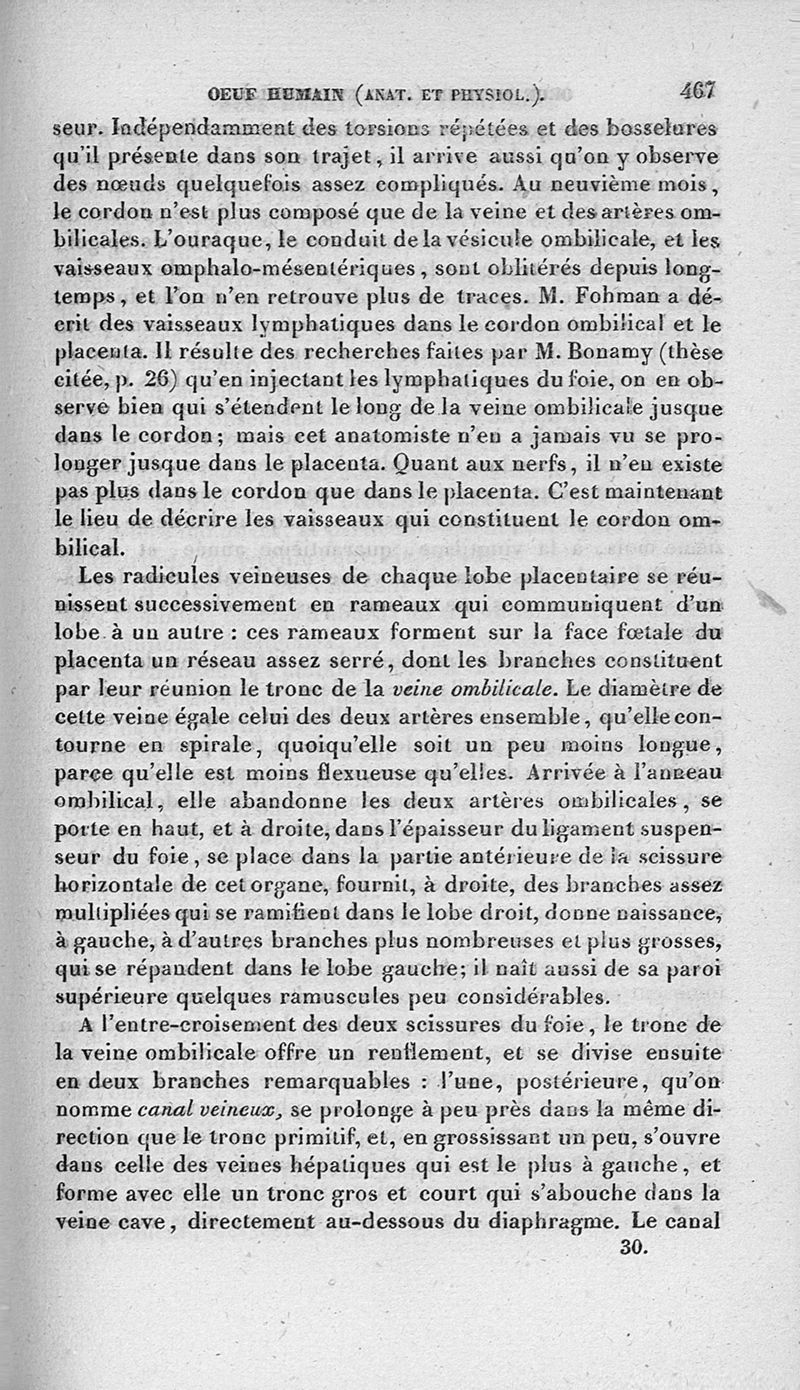 OEUF HUMAIN (ANAT. ET PHYSIOL.). 467

seur. Indépendamment des torsions répétées et des bosselures qu'il présente dans son trajet, il arrive aussi qu'on y observe des nœuds quelquefois assez compliqués. Au neuvième mois, le cordon n'est plus composé que de la veine et des artères ombilicales. L'ouraque, le conduit de la vésicule ombilicale, et les vaisseaux omphalo-mésentériques, sont oblitérés depuis longtemps, et l'on n'en retrouve plus de traces. M. Fohman a décrit des vaisseaux lymphatiques dans le cordon ombilical et le placenta. Il résulte des recherches faites par M. Bonamy (thèse citée, p. 26) qu'en injectant les lymphatiques du foie, on en observe bien qui s'étendent le long de la veine ombilicale jusque dans le cordon; mais cet anatomiste n'en a jamais vu se prolonger jusque dans le placenta. Quant aux nerfs, il n'en existe pas plus dans le cordon que dans le placenta. C'est maintenant le lieu de décrire les vaisseaux qui constituent le cordon ombilical.

Les radicules veineuses de chaque lobe placentaire se réunissent successivement en rameaux qui communiquent d'un lobe à un autre : ces rameaux forment sur la face fœtale du placenta un réseau assez serré, dont les branches constituent par leur réunion le tronc de la veine ombilicale. Le diamètre de cette veine égale celui des deux artères ensemble, qu'elle contourne en spirale, quoiqu'elle soit un peu moins longue, parce qu'elle est moins flexueuse qu'elles. Arrivée à l'anneau ombilical, elle abandonne les deux artères ombilicales, se porte en haut, et à droite, dans l'épaisseur du ligament suspenseur du foie, se place dans la partie antérieure de la scissure horizontale de cet organe, fournit, à droite, des branches assez multipliées qui se ramifient dans le lobe droit, donne naissance, à gauche, à d'autres branches plus nombreuses et plus grosses, qui se répandent dans le lobe gauche; il naît aussi de sa paroi supérieure quelques ramuscules peu considérables.

A l'entre-croisement des deux scissures du foie, le tronc de la veine ombilicale offre un renflement, et se divise ensuite en deux branches remarquables : l'une, postérieure, qu'on nomme canal veineux, se prolonge à peu près dans la même direction que le tronc primitif, et, en grossissant un peu, s'ouvre dans celle des veines hépatiques qui est le plus à gauche, et forme avec elle un tronc gros et court qui s'abouche dans la veine cave, directement au-dessous du diaphragme. Le canal

30.